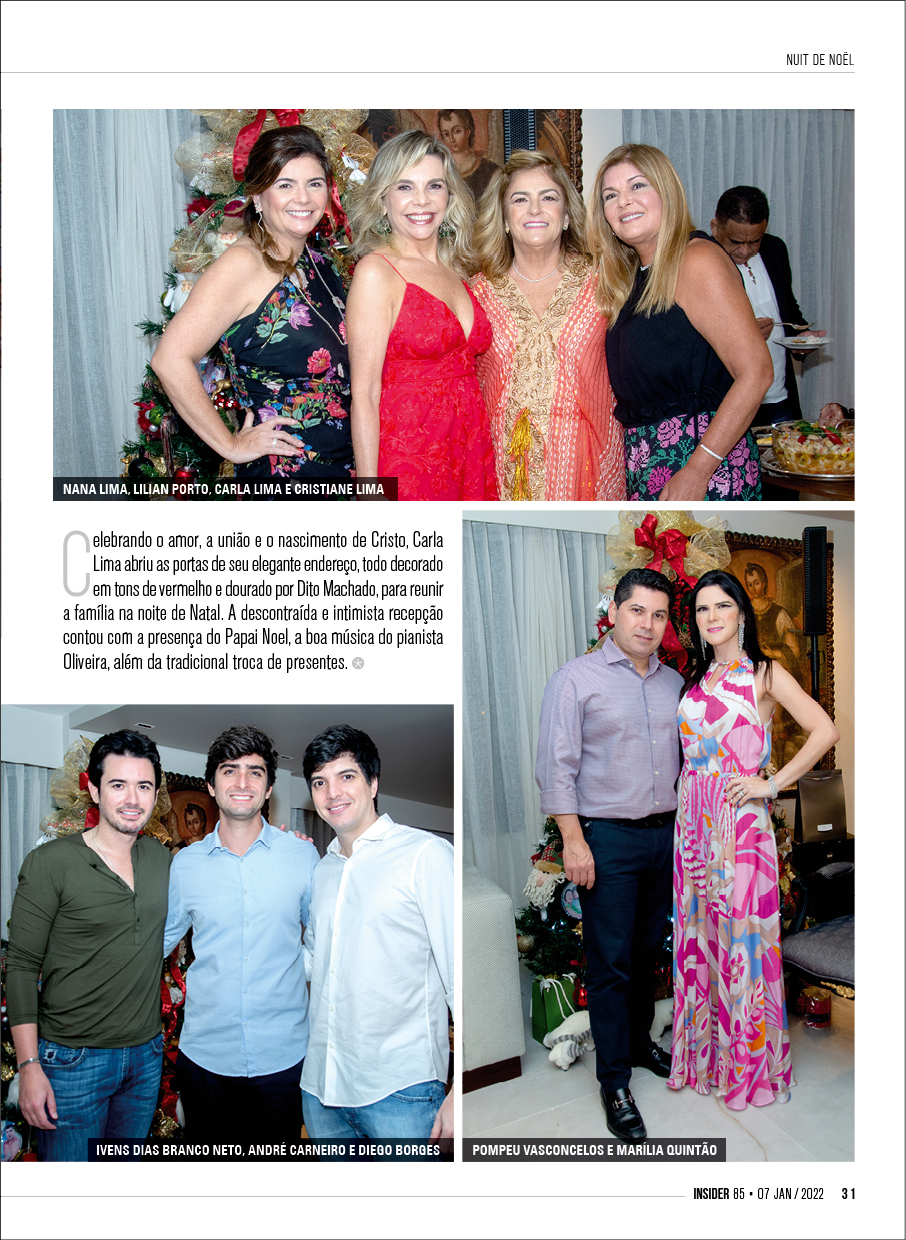 NUIT DE NOËL

NANA LIMA, LILIAN PORTO, CARLA LIMA E CRISTIANE LIMA

Celebrando o amor, a união e o nascimento de Cristo, Carla Lima abriu as portas de seu elegante endereço, todo decorado em tons de vermelho e dourado por Dito Machado, para reunir a família na noite de Natal. A descontraída e intimista recepção contou com a presença do Papai Noel, a boa música do pianista Oliveira, além da tradicional troca de presentes.

IVENS DIAS BRANCO NETO, ANDRÉ CARNEIRO E DIEGO BORGES

POMPEU VASCONCELOS E MARÍLIA QUINTÃO

INSIDER 85 • 07 JAN / 2022 31